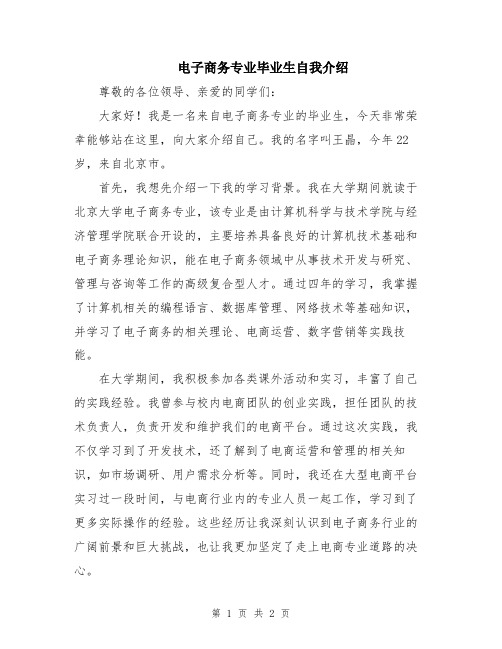 电子商务专业毕业生自我介绍

尊敬的各位领导、亲爱的同学们：

大家好！我是一名来自电子商务专业的毕业生，今天非常荣幸能够站在这里，向大家介绍自己。我的名字叫王晶，今年22岁，来自北京市。

首先，我想先介绍一下我的学习背景。我在大学期间就读于北京大学电子商务专业，该专业是由计算机科学与技术学院与经济管理学院联合开设的，主要培养具备良好的计算机技术基础和电子商务理论知识，能在电子商务领域中从事技术开发与研究、管理与咨询等工作的高级复合型人才。通过四年的学习，我掌握了计算机相关的编程语言、数据库管理、网络技术等基础知识，并学习了电子商务的相关理论、电商运营、数字营销等实践技能。

在大学期间，我积极参加各类课外活动和实习，丰富了自己的实践经验。我曾参与校内电商团队的创业实践，担任团队的技术负责人，负责开发和维护我们的电商平台。通过这次实践，我不仅学习到了开发技术，还了解到了电商运营和管理的相关知识，如市场调研、用户需求分析等。同时，我还在大型电商平台实习过一段时间，与电商行业内的专业人员一起工作，学习到了更多实际操作的经验。这些经历让我深刻认识到电子商务行业的广阔前景和巨大挑战，也让我更加坚定了走上电商专业道路的决心。

第 1 页 共 2 页